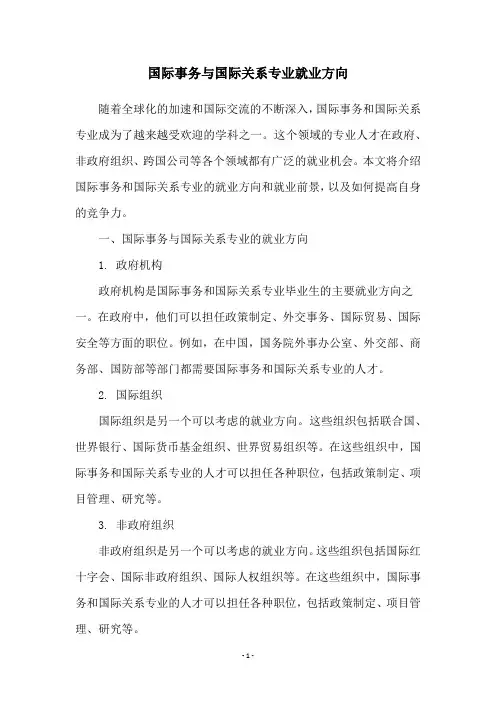 国际事务与国际关系专业就业方向

随着全球化的加速和国际交流的不断深入，国际事务和国际关系专业成为了越来越受欢迎的学科之一。这个领域的专业人才在政府、非政府组织、跨国公司等各个领域都有广泛的就业机会。本文将介绍国际事务和国际关系专业的就业方向和就业前景，以及如何提高自身的竞争力。

一、国际事务与国际关系专业的就业方向

1. 政府机构

政府机构是国际事务和国际关系专业毕业生的主要就业方向之一。在政府中，他们可以担任政策制定、外交事务、国际贸易、国际安全等方面的职位。例如，在中国，国务院外事办公室、外交部、商务部、国防部等部门都需要国际事务和国际关系专业的人才。

2. 国际组织

国际组织是另一个可以考虑的就业方向。这些组织包括联合国、世界银行、国际货币基金组织、世界贸易组织等。在这些组织中，国际事务和国际关系专业的人才可以担任各种职位，包括政策制定、项目管理、研究等。

3. 非政府组织

非政府组织是另一个可以考虑的就业方向。这些组织包括国际红十字会、国际非政府组织、国际人权组织等。在这些组织中，国际事务和国际关系专业的人才可以担任各种职位，包括政策制定、项目管理、研究等。

- 1 -